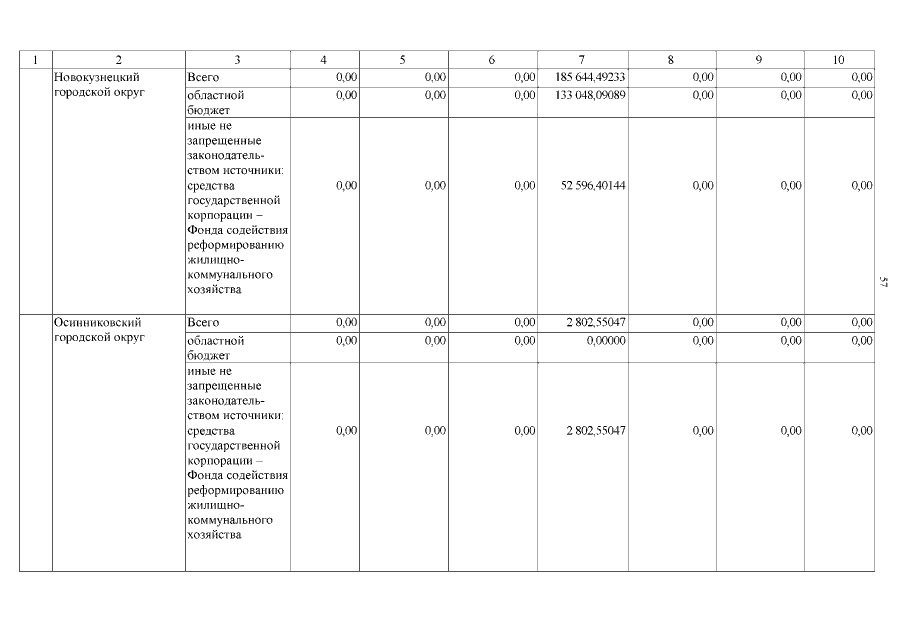 | 1 | 2 | 3 | 4 | 5 | 6 | 7 | 8 | 9 | 10 |
|---|---|---|---|---|---|---|---|---|---|
| | Новокузнецкий городской округ | Всего | 0,00 | 0,00 | 0,00 | 185 644,49233 | 0,00 | 0,00 | 0,00 |
| | | областной бюджет | 0,00 | 0,00 | 0,00 | 133 048,09089 | 0,00 | 0,00 | 0,00 |
| | | иные не запрещенные законодательством источники: средства государственной корпорации – Фонда содействия реформированию жилищно-коммунального хозяйства | 0,00 | 0,00 | 0,00 | 52 596,40144 | 0,00 | 0,00 | 0,00 |
| | Осинниковский городской округ | Всего | 0,00 | 0,00 | 0,00 | 2 802,55047 | 0,00 | 0,00 | 0,00 |
| | | областной бюджет | 0,00 | 0,00 | 0,00 | 0,00000 | 0,00 | 0,00 | 0,00 |
| | | иные не запрещенные законодательством источники: средства государственной корпорации – Фонда содействия реформированию жилищно-коммунального хозяйства | 0,00 | 0,00 | 0,00 | 2 802,55047 | 0,00 | 0,00 | 0,00 |

57